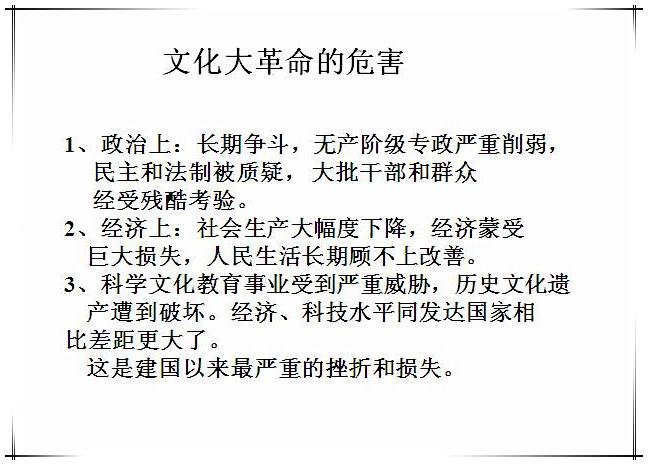 文化大革命的危害

1、政治上：长期争斗，无产阶级专政严重削弱，民主和法制被质疑，大批干部和群众经受残酷考验。

2、经济上：社会生产大幅度下降，经济蒙受巨大损失，人民生活长期顾不上改善。

3、科学文化教育事业受到严重威胁，历史文化遗产遭到破坏。经济、科技水平同发达国家相比差距更大了。

这是建国以来最严重的挫折和损失。